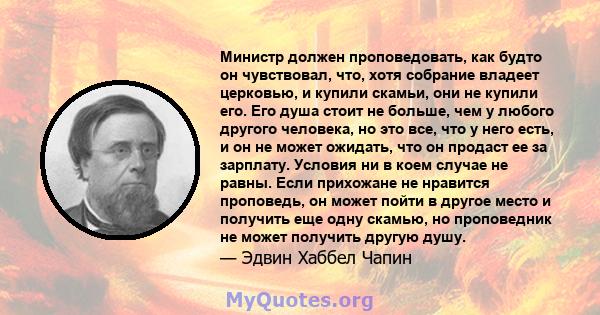 Министр должен проповедовать, как будто он чувствовал, что, хотя собрание владеет церковью, и купили скамьи, они не купили его. Его душа стоит не больше, чем у любого другого человека, но это все, что у него есть, и он не может ожидать, что он продаст ее за зарплату. Условия ни в коем случае не равны. Если прихожане не нравится проповедь, он может пойти в другое место и получить еще одну скамью, но проповедник не может получить другую душу.
— Эдвин Хаббел Чапин

MyQuotes.org